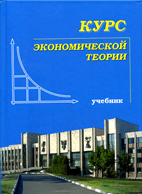 КУРС
ЭКОНОМИЧЕСКОЙ ТЕОРИИ
учебник